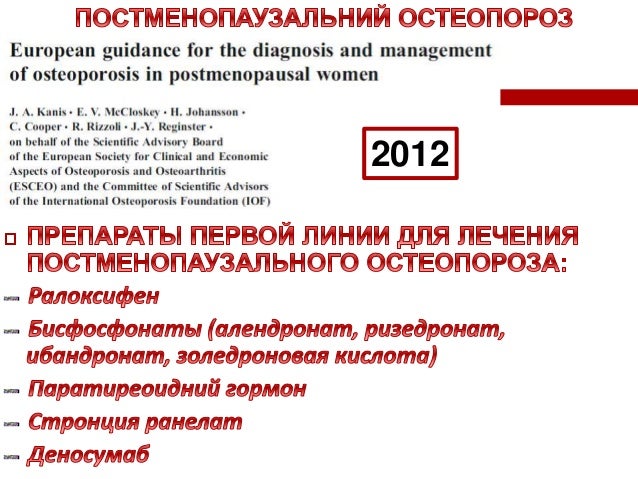 ПОСТМЕНОПАУЗАЛЬНИЙ ОСТЕОПОРОЗ

European guidance for the diagnosis and management of osteoporosis in postmenopausal women

J. A. Kanis • E. V. McCloskey • H. Johansson • C. Cooper • R. Rizzoli • J.-Y. Reginster • on behalf of the Scientific Advisory Board of the European Society for Clinical and Economic Aspects of Osteoporosis and Osteoarthritis (ESCEO) and the Committee of Scientific Advisors of the International Osteoporosis Foundation (IOF)

2012

ПРЕПАРАТЫ ПЕРВОЙ ЛИНИИ ДЛЯ ЛЕЧЕНИЯ ПОСТМЕНОПАУЗАЛЬНОГО ОСТЕОПОРОЗА:

Ралоксифен

Бисфосфонаты (алендронат, ризедронат, ибандронат, золедроновая кислота)

Паратиреоидний гормон

Стронция ранелат

Деносумаб